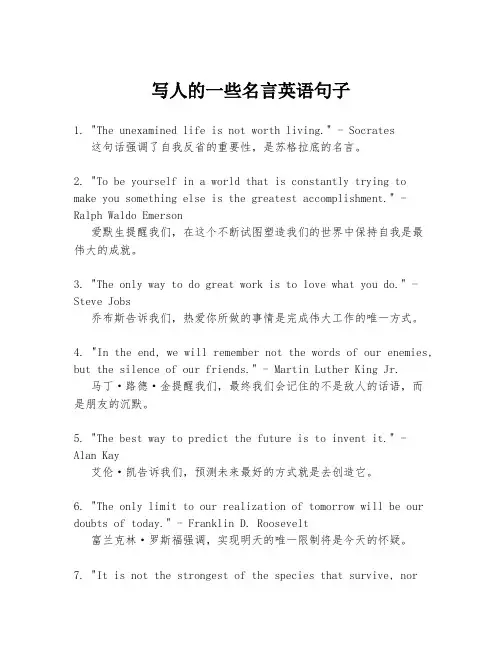 写人的一些名言英语句子

1. "The unexamined life is not worth living." - Socrates
这句话强调了自我反省的重要性，是苏格拉底的名言。

2. "To be yourself in a world that is constantly trying to make you something else is the greatest accomplishment." - Ralph Waldo Emerson
爱默生提醒我们，在这个不断试图塑造我们的世界中保持自我是最伟大的成就。

3. "The only way to do great work is to love what you do." - Steve Jobs
乔布斯告诉我们，热爱你所做的事情是完成伟大工作的唯一方式。

4. "In the end, we will remember not the words of our enemies, but the silence of our friends." - Martin Luther King Jr.
马丁·路德·金提醒我们，最终我们会记住的不是敌人的话语，而是朋友的沉默。

5. "The best way to predict the future is to invent it." - Alan Kay
艾伦·凯告诉我们，预测未来最好的方式就是去创造它。

6. "The only limit to our realization of tomorrow will be our doubts of today." - Franklin D. Roosevelt
富兰克林·罗斯福强调，实现明天的唯一限制将是今天的怀疑。

7. "It is not the strongest of the species that survive, nor